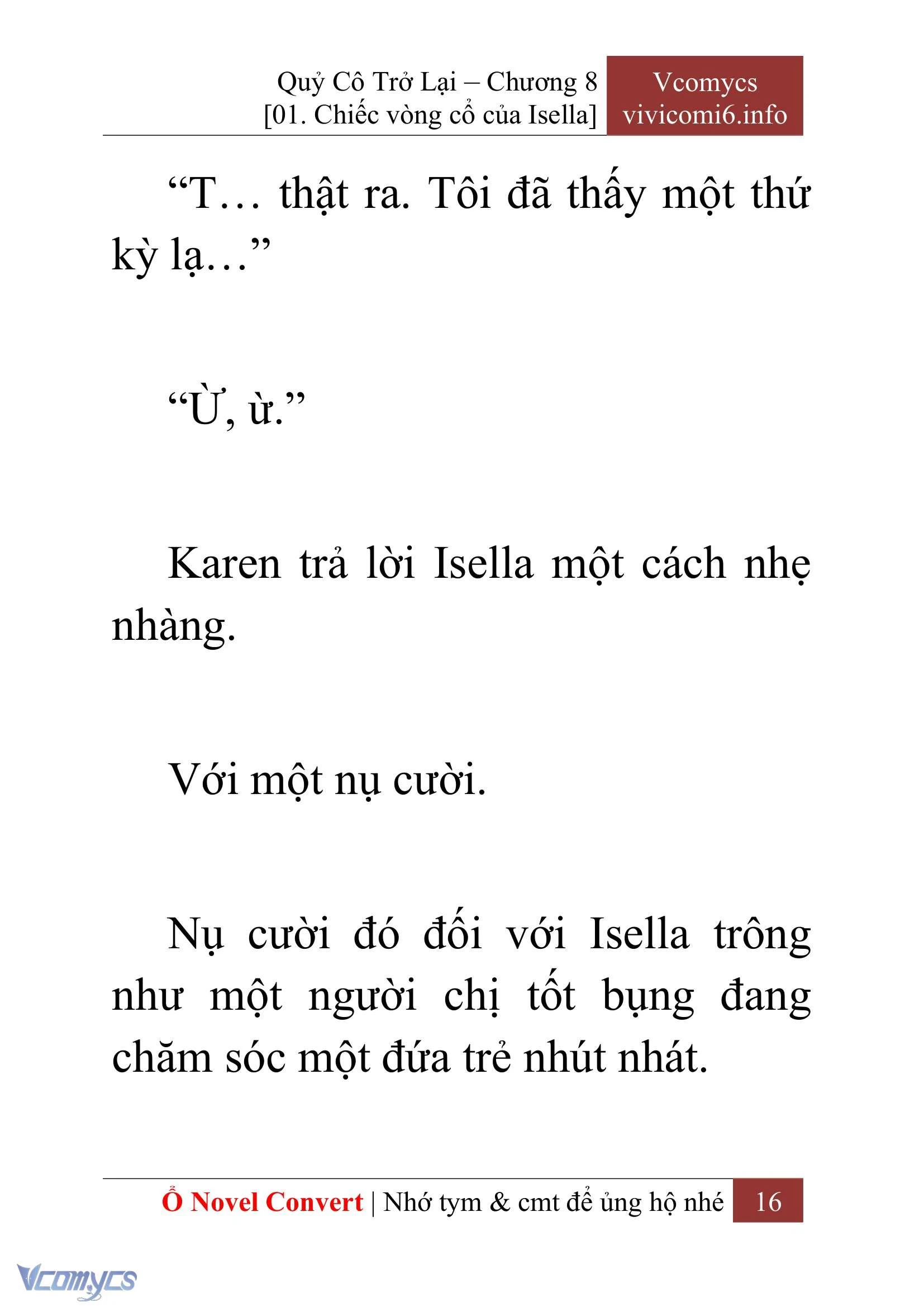 Quỷ Cô Trở Lại – Chương 8
[01. Chiếc vòng cổ của Isella]

Vcomycs
vivicomi6.info

“T… thật ra. Tôi đã thấy một thứ kỳ lạ…”

“Ừ, ừ.”

Karen trả lời Isella một cách nhẹ nhàng.

Với một nụ cười.

Nụ cười đó đối với Isella trông như một người chị tốt bụng đang chăm sóc một đứa trẻ nhút nhát.

Ổ Novel Convert | Nhớ tym & cmt để ủng hộ nhé 16

Vcomycs